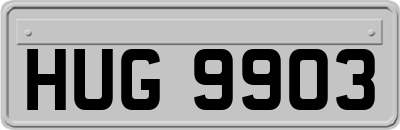 HUG 9903